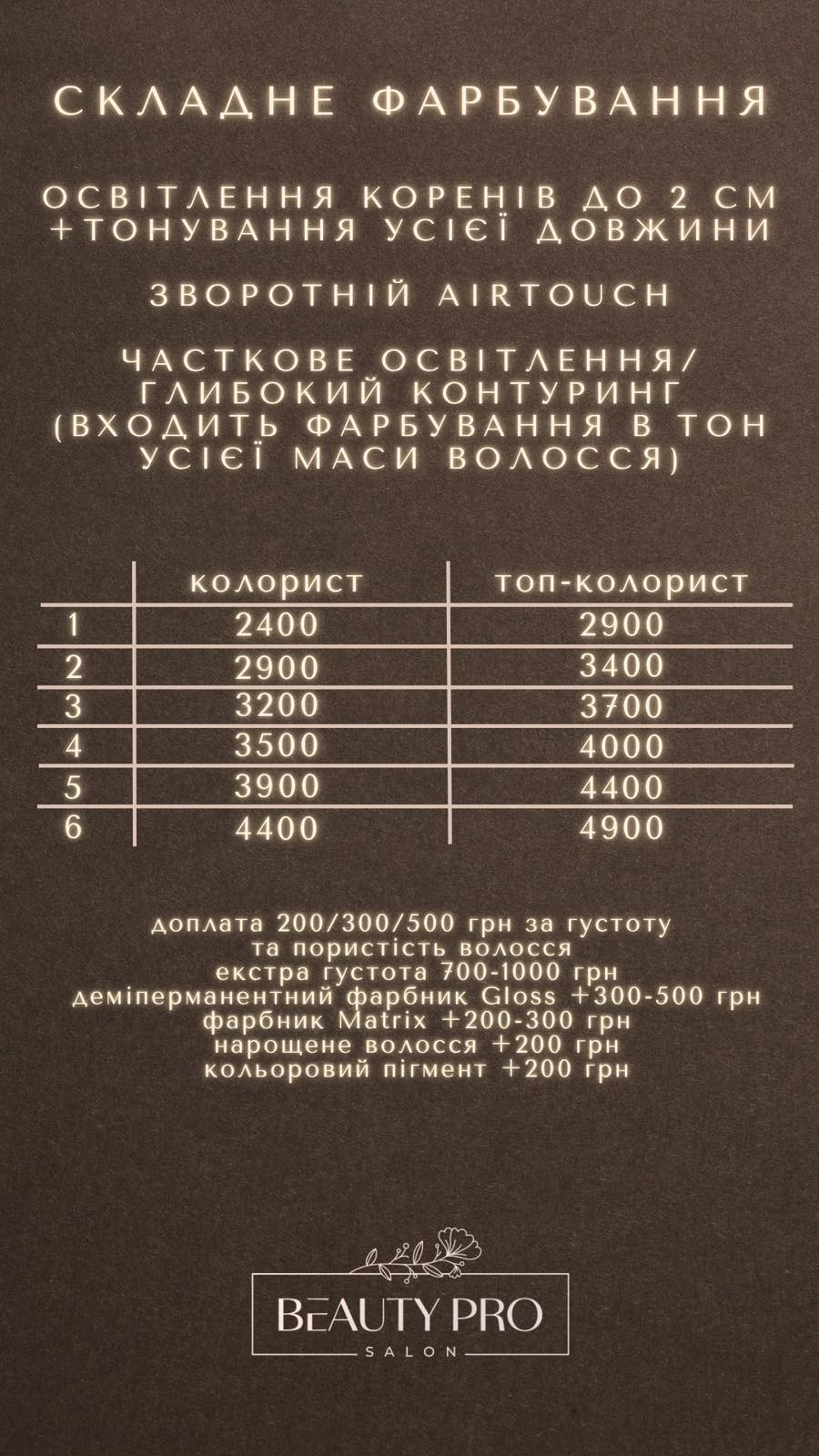 СКЛАДНЕ ФАРБУВАННЯ

ОСВІТЛЕННЯ КОРЕНІВ ДО 2 СМ +ТОНУВАННЯ УСІЄЇ ДОВЖИНИ

ЗВОРОТНІЙ AIRTOUCH

ЧАСТКОВЕ ОСВІТЛЕННЯ/ ГЛИБОКИЙ КОНТУРИНГ (ВХОДИТЬ ФАРБУВАННЯ В ТОН УСІЄЇ МАСИ ВОЛОССЯ)

| | колорист | топ-колорист |
|---|---|---|
| 1 | 2400 | 2900 |
| 2 | 2900 | 3400 |
| 3 | 3200 | 3700 |
| 4 | 3500 | 4000 |
| 5 | 3900 | 4400 |
| 6 | 4400 | 4900 |

доплата 200/300/500 грн за густоту та пористість волосся
екстра густота 700-1000 грн
деміперманентний фарбник Gloss +300-500 грн
фарбник Matrix +200-300 грн
нарощене волосся +200 грн
кольоровий пігмент +200 грн

BEAUTY PRO
SALON